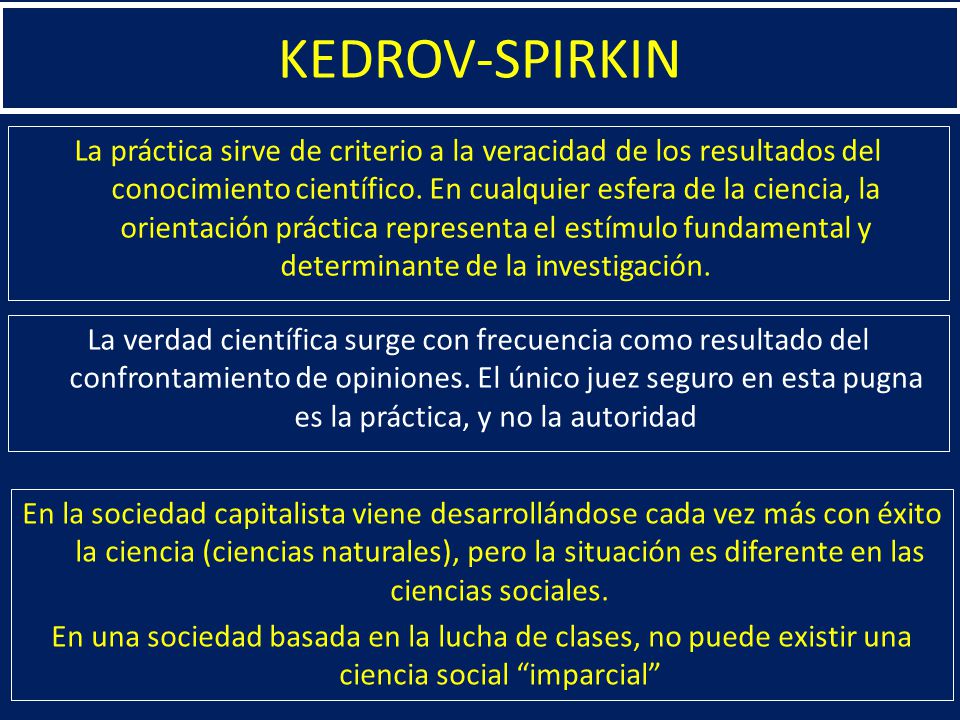 KEDROV-SPIRKIN

La práctica sirve de criterio a la veracidad de los resultados del conocimiento científico. En cualquier esfera de la ciencia, la orientación práctica representa el estímulo fundamental y determinante de la investigación.

La verdad científica surge con frecuencia como resultado del confrontamiento de opiniones. El único juez seguro en esta pugna es la práctica, y no la autoridad

En la sociedad capitalista viene desarrollándose cada vez más con éxito la ciencia (ciencias naturales), pero la situación es diferente en las ciencias sociales.

En una sociedad basada en la lucha de clases, no puede existir una ciencia social “imparcial”